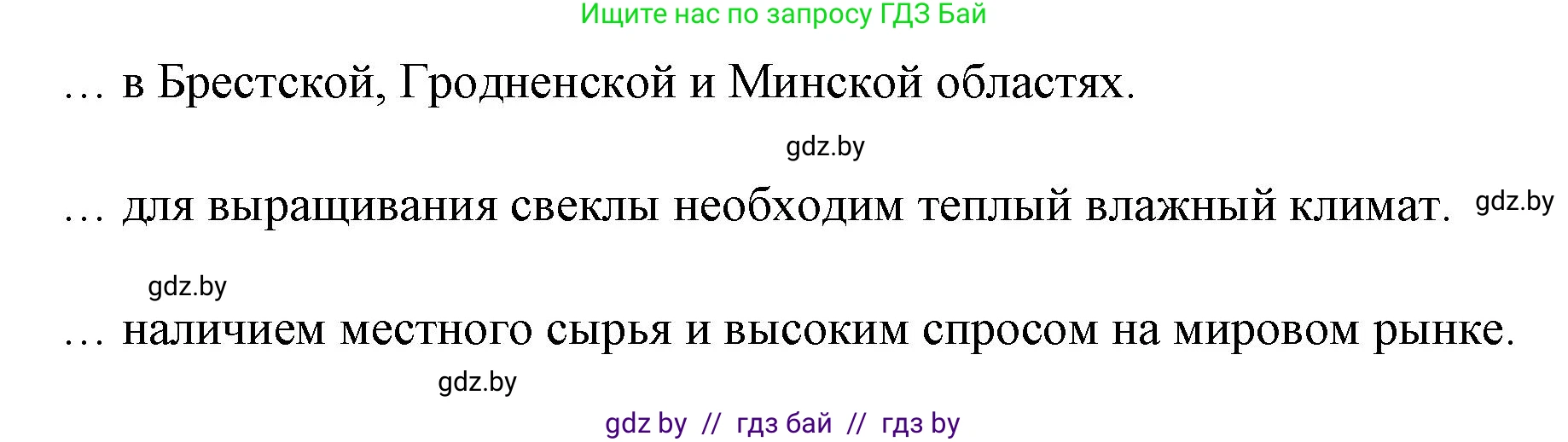 Ищите нас по запросу ГДЗ Бай

… в Брестской, Гродненской и Минской областях.

gdz.by

… для выращивания свеклы необходим теплый влажный климат. gdz.by

gdz.by

… наличием местного сырья и высоким спросом на мировом рынке.

gdz.by

gdz by // гдз бай // гдз by